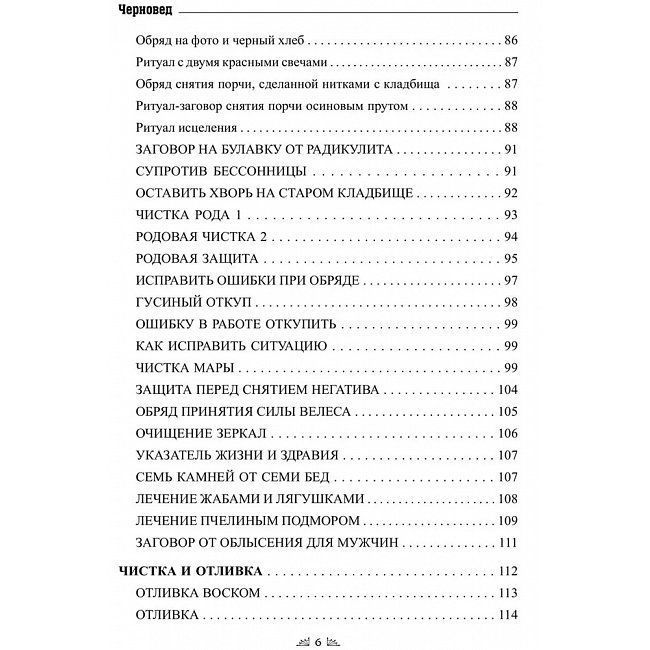 Черновед

Обряд на фото и черный хлеб 86

Ритуал с двумя красными свечами 87

Обряд снятия порчи, сделанной нитками с кладбища 87

Ритуал-заговор снятия порчи осиновым прутом 88

Ритуал исцеления 88

ЗАГОВОР НА БУЛАВКУ ОТ РАДИКУЛИТА 91

СУПРОТИВ БЕССОННИЦЫ 91

ОСТАВИТЬ ХВОРЬ НА СТАРОМ КЛАДБИЩЕ 92

ЧИСТКА РОДА 1 93

РОДОВАЯ ЧИСТКА 2 94

РОДОВАЯ ЗАЩИТА 95

ИСПРАВИТЬ ОШИБКИ ПРИ ОБРЯДЕ 97

ГУСИНЫЙ ОТКУП 98

ОШИБКУ В РАБОТЕ ОТКУПИТЬ 99

КАК ИСПРАВИТЬ СИТУАЦИЮ 99

ЧИСТКА МАРЫ 99

ЗАЩИТА ПЕРЕД СНЯТИЕМ НЕГАТИВА 104

ОБРЯД ПРИНЯТИЯ СИЛЫ ВЕЛЕСА 105

ОЧИЩЕНИЕ ЗЕРКАЛ 106

УКАЗАТЕЛЬ ЖИЗНИ И ЗДРАВИЯ 107

СЕМЬ КАМНЕЙ ОТ СЕМИ БЕД 107

ЛЕЧЕНИЕ ЖАБАМИ И ЛЯГУШКАМИ 108

ЛЕЧЕНИЕ ПЧЕЛИНЫМ ПОДМОРОМ 109

ЗАГОВОР ОТ ОБЛЫСЕНИЯ ДЛЯ МУЖЧИН 111

ЧИСТКА И ОТЛИВКА 112

ОТЛИВКА ВОСКОМ 113

ОТЛИВКА 114

6